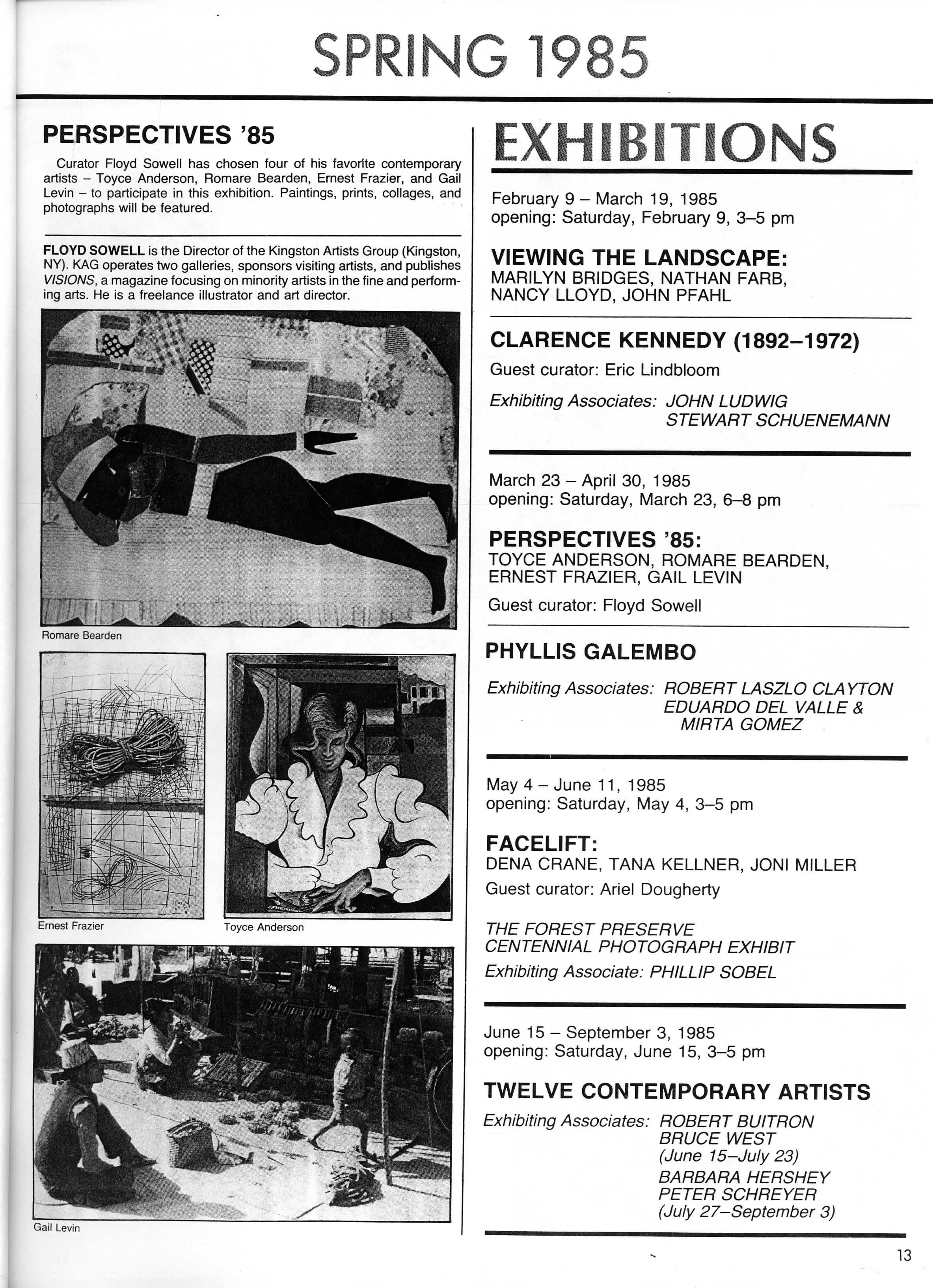 SPRING 1985

PERSPECTIVES '85

Curator Floyd Sowell has chosen four of his favorite contemporary artists – Toyce Anderson, Romare Bearden, Ernest Frazier, and Gail Levin – to participate in this exhibition. Paintings, prints, collages, and photographs will be featured.

FLOYD SOWELL is the Director of the Kingston Artists Group (Kingston, NY). KAG operates two galleries, sponsors visiting artists, and publishes VISIONS, a magazine focusing on minority artists in the fine and performing arts. He is a freelance illustrator and art director.

Romare Bearden

Ernest Frazier

Toyce Anderson

Gail Levin

EXHIBITIONS

February 9 – March 19, 1985
opening: Saturday, February 9, 3–5 pm

VIEWING THE LANDSCAPE:
MARILYN BRIDGES, NATHAN FARB, NANCY LLOYD, JOHN PFAHL

CLARENCE KENNEDY (1892–1972)
Guest curator: Eric Lindbloom

Exhibiting Associates: JOHN LUDWIG
STEWART SCHUENEMANN

March 23 – April 30, 1985
opening: Saturday, March 23, 6–8 pm

PERSPECTIVES '85:
TOYCE ANDERSON, ROMARE BEARDEN, ERNEST FRAZIER, GAIL LEVIN
Guest curator: Floyd Sowell

PHYLLIS GALEMBO

Exhibiting Associates: ROBERT LASZLO CLAYTON
EDUARDO DEL VALLE &
MIRTA GOMEZ

May 4 – June 11, 1985
opening: Saturday, May 4, 3–5 pm

FACELIFT:
DENA CRANE, TANA KELLNER, JONI MILLER
Guest curator: Ariel Dougherty

THE FOREST PRESERVE
CENTENNIAL PHOTOGRAPH EXHIBIT
Exhibiting Associate: PHILLIP SOBEL

June 15 – September 3, 1985
opening: Saturday, June 15, 3–5 pm

TWELVE CONTEMPORARY ARTISTS
Exhibiting Associates: ROBERT BUITRON
BRUCE WEST
(June 15–July 23)
BARBARA HERSHEY
PETER SCHREYER
(July 27–September 3)

13